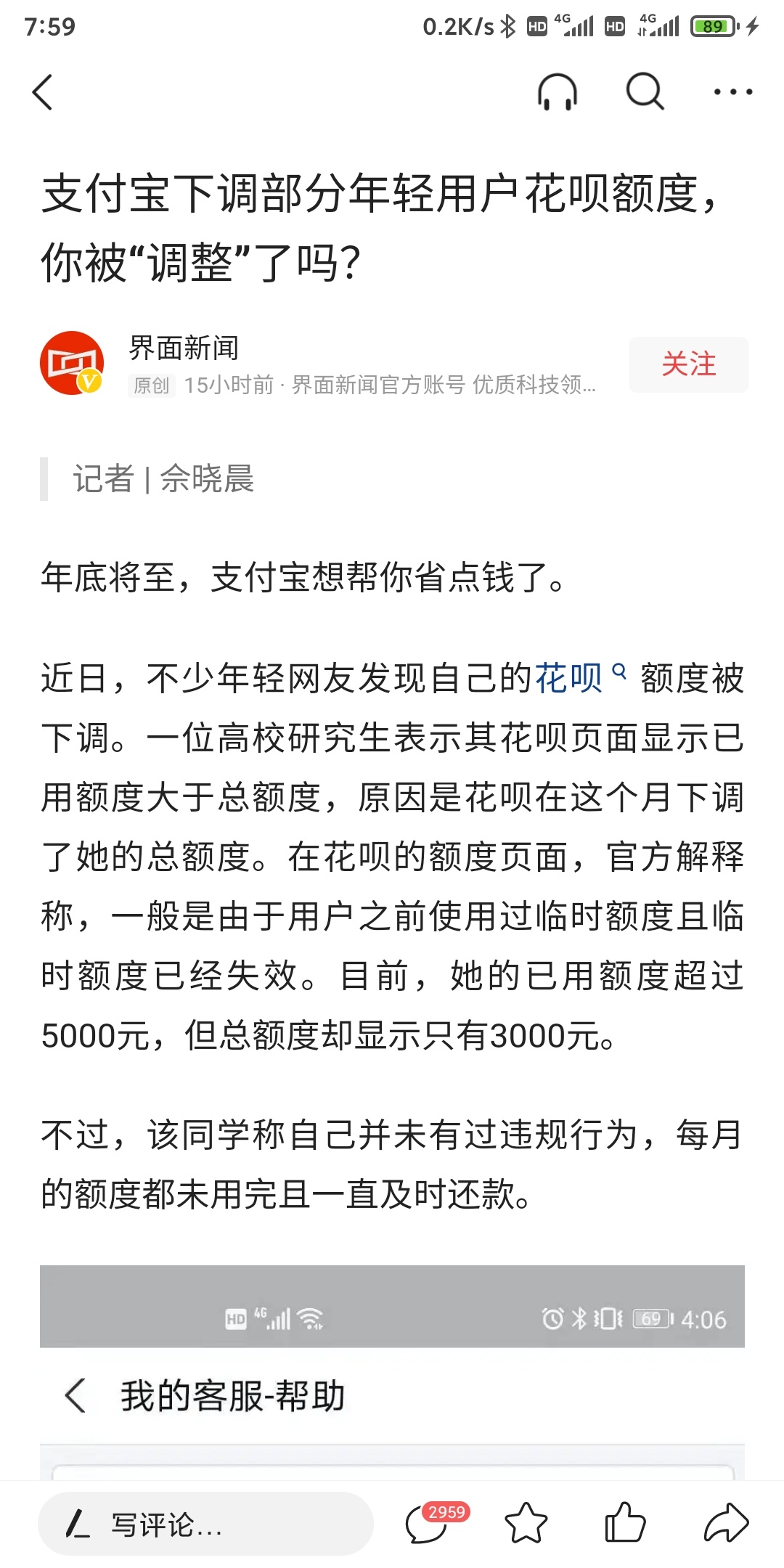 7:59 0.2K/s HD 4G HD 4G 89

支付宝下调部分年轻用户花呗额度，你被“调整”了吗？

界面新闻
原创 15小时前 · 界面新闻官方账号 优质科技领...
关注

记者 | 佘晓晨

年底将至，支付宝想帮你省点钱了。

近日，不少年轻网友发现自己的花呗额度被下调。一位高校研究生表示其花呗页面显示已用额度大于总额度，原因是花呗在这个月下调了她的总额度。在花呗的额度页面，官方解释称，一般是由于用户之前使用过临时额度且临时额度已经失效。目前，她的已用额度超过5000元，但总额度却显示只有3000元。

不过，该同学称自己并未有过违规行为，每月的额度都未用完且一直及时还款。

HD 4G 69 4:06
我的客服-帮助

写评论...
2959